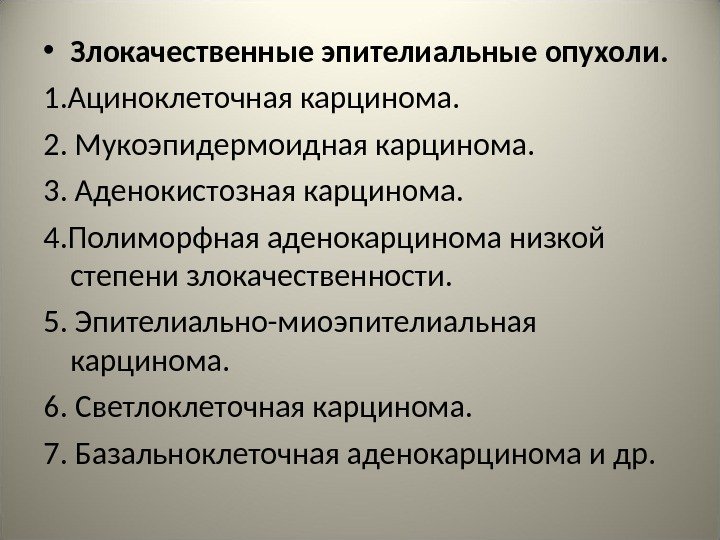 • Злокачественные эпителиальные опухоли.

1.Ациноклеточная карцинома.

2. Мукоэпидермоидная карцинома.

3. Аденокистозная карцинома.

4.Полиморфная аденокарцинома низкой степени злокачественности.

5. Эпителиально-миоэпителиальная карцинома.

6. Светлоклеточная карцинома.

7. Базальноклеточная аденокарцинома и др.